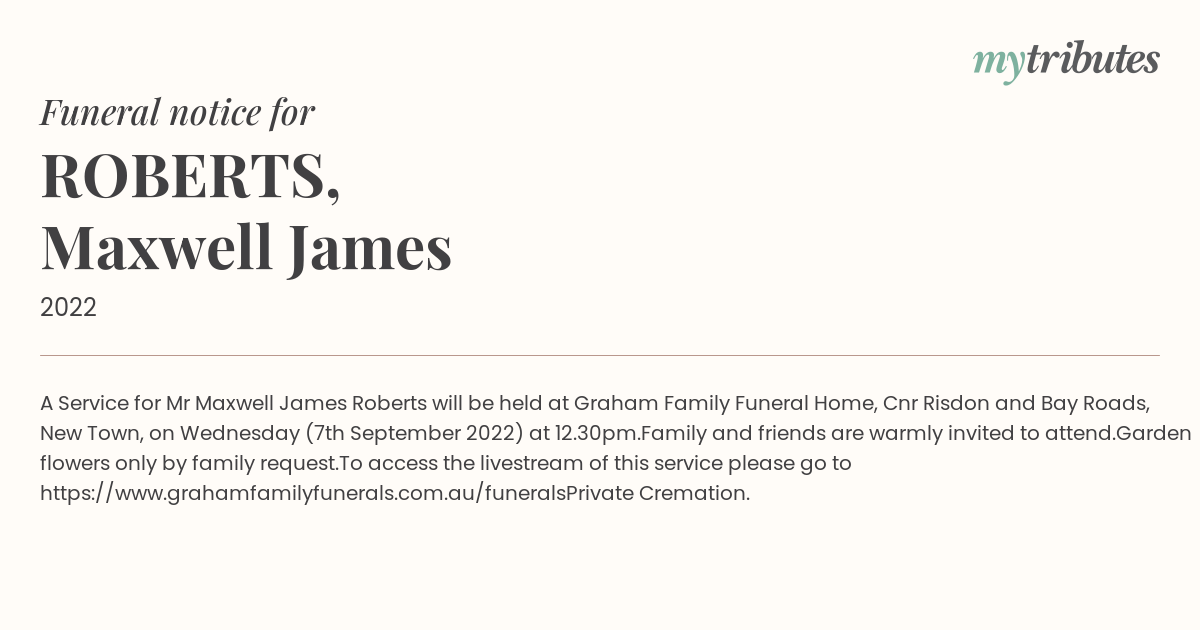 mytributes

Funeral notice for

ROBERTS, Maxwell James

2022

A Service for Mr Maxwell James Roberts will be held at Graham Family Funeral Home, Cnr Risdon and Bay Roads, New Town, on Wednesday (7th September 2022) at 12.30pm.Family and friends are warmly invited to attend.Garden flowers only by family request.To access the livestream of this service please go to https://www.grahamfamilyfunerals.com.au/funeralsPrivate Cremation.